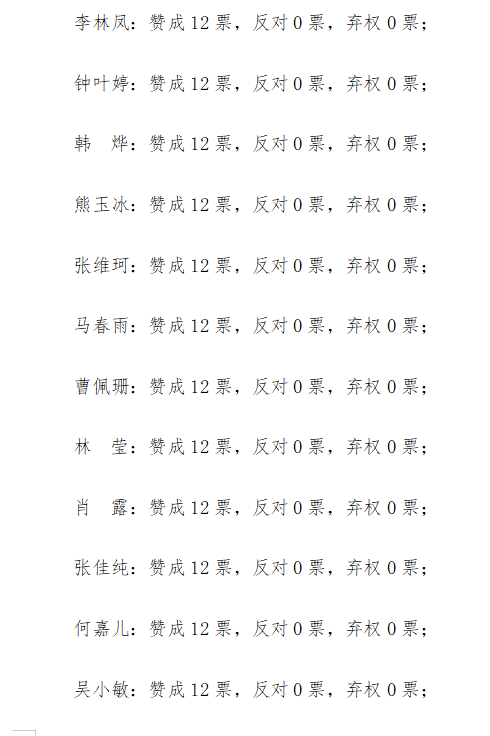 李林凤：赞成12票，反对0票，弃权0票；

钟叶婷：赞成12票，反对0票，弃权0票；

韩 烨：赞成12票，反对0票，弃权0票；

熊玉冰：赞成12票，反对0票，弃权0票；

张维珂：赞成12票，反对0票，弃权0票；

马春雨：赞成12票，反对0票，弃权0票；

曹佩珊：赞成12票，反对0票，弃权0票；

林 莹：赞成12票，反对0票，弃权0票；

肖 露：赞成12票，反对0票，弃权0票；

张佳纯：赞成12票，反对0票，弃权0票；

何嘉儿：赞成12票，反对0票，弃权0票；

吴小敏：赞成12票，反对0票，弃权0票；